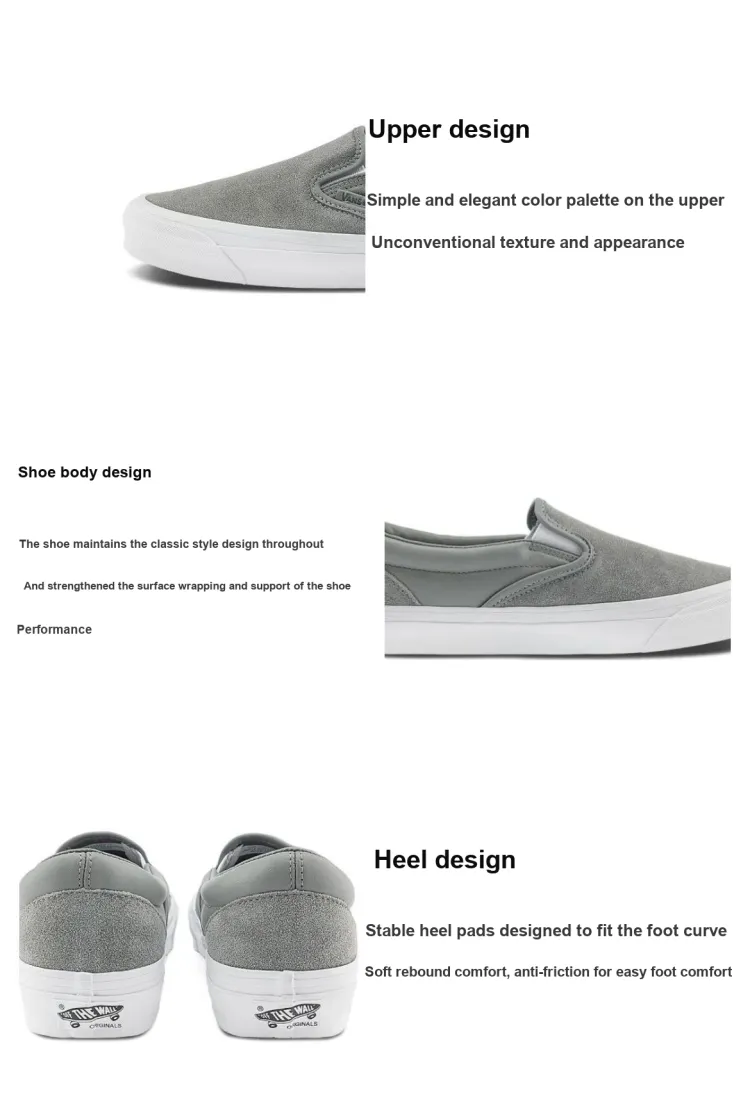 Upper design

Simple and elegant color palette on the upper

Unconventional texture and appearance

Shoe body design

The shoe maintains the classic style design throughout

And strengthened the surface wrapping and support of the shoe

Performance

Heel design

Stable heel pads designed to fit the foot curve

Soft rebound comfort, anti-friction for easy foot comfort

VANS OFF THE WALL ORIGINALS

VANS OFF THE WALL ORIGINALS